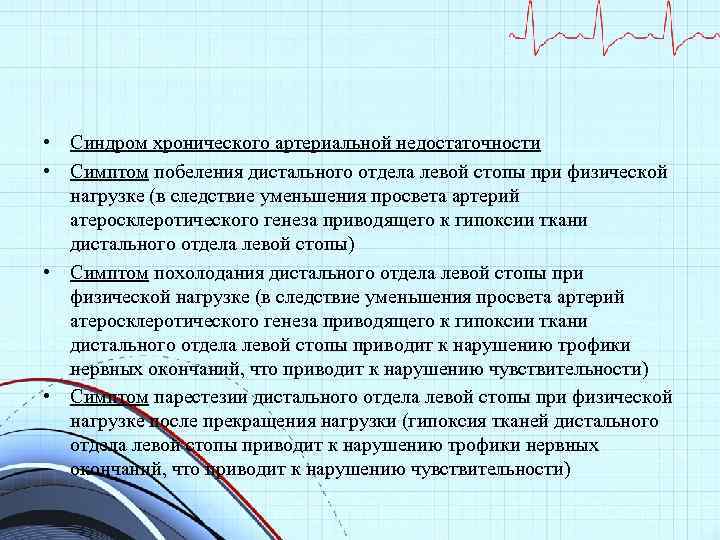 • Синдром хронического артериальной недостаточности
• Симптом побеления дистального отдела левой стопы при физической нагрузке (в следствие уменьшения просвета артерий атеросклеротического генеза приводящего к гипоксии ткани дистального отдела левой стопы)
• Симптом похолодания дистального отдела левой стопы при физической нагрузке (в следствие уменьшения просвета артерий атеросклеротического генеза приводящего к гипоксии ткани дистального отдела левой стопы приводит к нарушению трофики нервных окончаний, что приводит к нарушению чувствительности)
• Симптом парестезии дистального отдела левой стопы при физической нагрузке после прекращения нагрузки (гипоксия тканей дистального отдела левой стопы приводит к нарушению трофики нервных окончаний, что приводит к нарушению чувствительности)